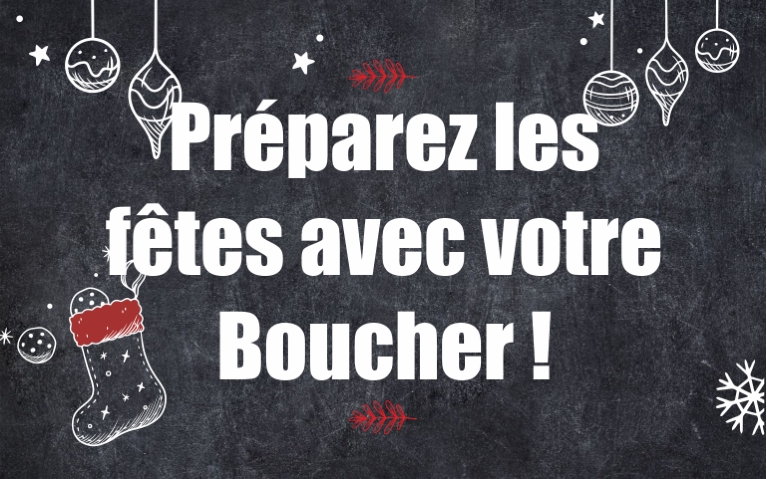 Préparez les fêtes avec votre Boucher !